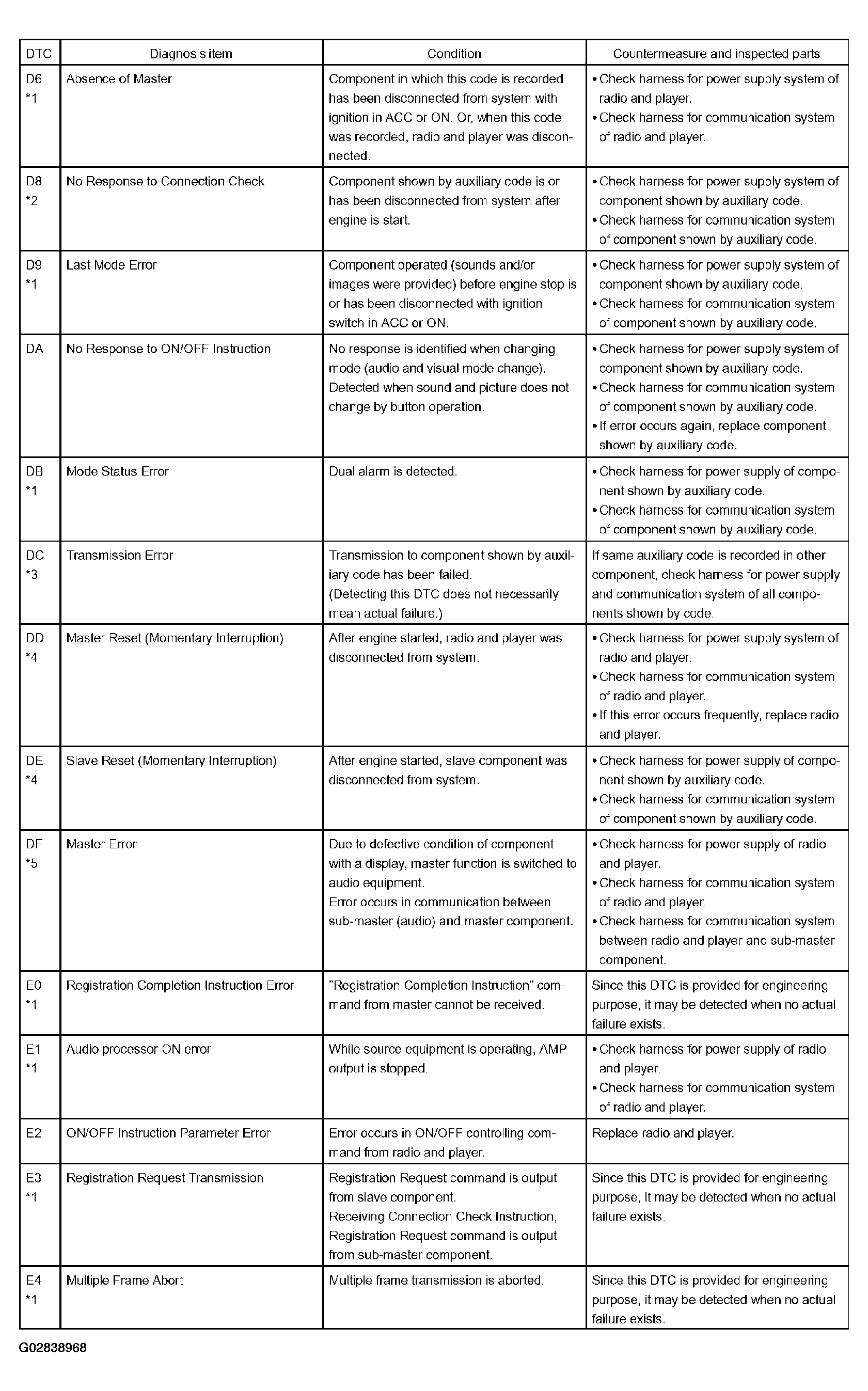 | DTC | Diagnosis item | Condition | Countermeasure and inspected parts |
|---|---|---|---|
| D6 *1 | Absence of Master | Component in which this code is recorded has been disconnected from system with ignition in ACC or ON. Or, when this code was recorded, radio and player was disconnected. | • Check harness for power supply system of radio and player. • Check harness for communication system of radio and player. |
| D8 *2 | No Response to Connection Check | Component shown by auxiliary code is or has been disconnected from system after engine is start. | • Check harness for power supply system of component shown by auxiliary code. • Check harness for communication system of component shown by auxiliary code. |
| D9 *1 | Last Mode Error | Component operated (sounds and/or images were provided) before engine stop is or has been disconnected with ignition switch in ACC or ON. | • Check harness for power supply system of component shown by auxiliary code. • Check harness for communication system of component shown by auxiliary code. |
| DA | No Response to ON/OFF Instruction | No response is identified when changing mode (audio and visual mode change). Detected when sound and picture does not change by button operation. | • Check harness for power supply system of component shown by auxiliary code. • Check harness for communication system of component shown by auxiliary code. • If error occurs again, replace component shown by auxiliary code. |
| DB *1 | Mode Status Error | Dual alarm is detected. | • Check harness for power supply of component shown by auxiliary code. • Check harness for communication system of component shown by auxiliary code. |
| DC *3 | Transmission Error | Transmission to component shown by auxiliary code has been failed. (Detecting this DTC does not necessarily mean actual failure.) | If same auxiliary code is recorded in other component, check harness for power supply and communication system of all components shown by code. |
| DD *4 | Master Reset (Momentary Interruption) | After engine started, radio and player was disconnected from system. | • Check harness for power supply system of radio and player. • Check harness for communication system of radio and player. • If this error occurs frequently, replace radio and player. |
| DE *4 | Slave Reset (Momentary Interruption) | After engine started, slave component was disconnected from system. | • Check harness for power supply of component shown by auxiliary code. • Check harness for communication system of component shown by auxiliary code. |
| DF *5 | Master Error | Due to defective condition of component with a display, master function is switched to audio equipment. Error occurs in communication between sub-master (audio) and master component. | • Check harness for power supply of radio and player. • Check harness for communication system of radio and player. • Check harness for communication system between radio and player and sub-master component. |
| E0 *1 | Registration Completion Instruction Error | "Registration Completion Instruction" command from master cannot be received. | Since this DTC is provided for engineering purpose, it may be detected when no actual failure exists. |
| E1 *1 | Audio processor ON error | While source equipment is operating, AMP output is stopped. | • Check harness for power supply of radio and player. • Check harness for communication system of radio and player. |
| E2 | ON/OFF Instruction Parameter Error | Error occurs in ON/OFF controlling command from radio and player. | Replace radio and player. |
| E3 *1 | Registration Request Transmission | Registration Request command is output from slave component. Receiving Connection Check Instruction, Registration Request command is output from sub-master component. | Since this DTC is provided for engineering purpose, it may be detected when no actual failure exists. |
| E4 *1 | Multiple Frame Abort | Multiple frame transmission is aborted. | Since this DTC is provided for engineering purpose, it may be detected when no actual failure exists. |

G02838968